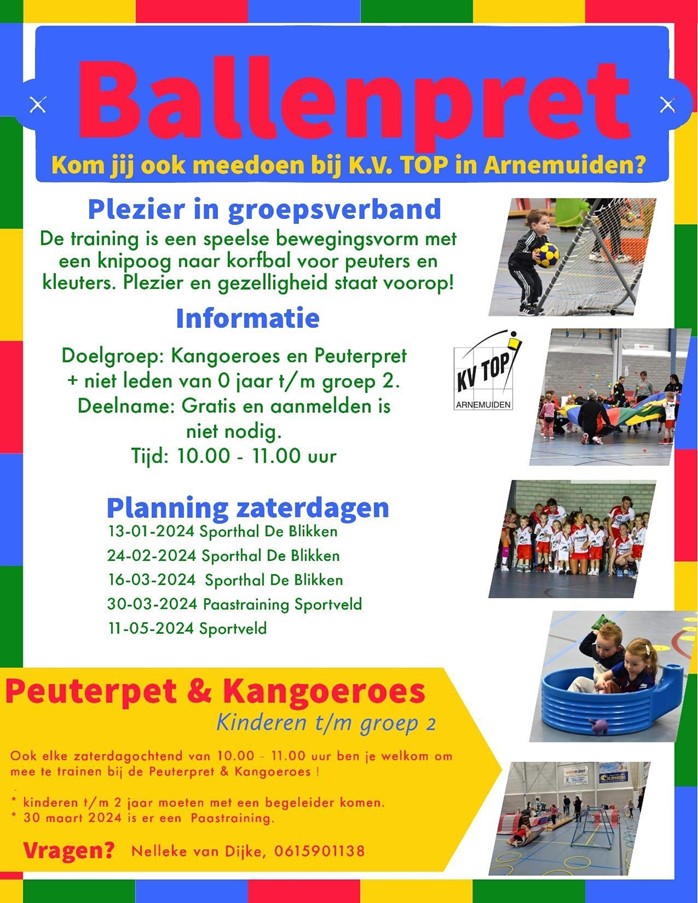 Ballenpret

Kom jij ook meedoen bij K.V. TOP in Arnemuiden?

Plezier in groepsverband

De training is een speelse bewegingsvorm met een knipoog naar korfbal voor peuters en kleuters. Plezier en gezelligheid staat voorop!

Informatie

Doelgroep: Kangoeroes en Peuterpret + niet leden van 0 jaar t/m groep 2.
Deelname: Gratis en aanmelden is niet nodig.
Tijd: 10.00 - 11.00 uur

KV TOP
ARNEMUIDEN

Planning zaterdagen

13-01-2024 Sporthal De Blikken
24-02-2024 Sporthal De Blikken
16-03-2024 Sporthal De Blikken
30-03-2024 Paastraining Sportveld
11-05-2024 Sportveld

Peuterpet & Kangoeroes

Kinderen t/m groep 2

Ook elke zaterdagochtend van 10.00 - 11.00 uur ben je welkom om mee te trainen bij de Peuterpret & Kangoeroes !

* kinderen t/m 2 jaar moeten met een begeleider komen.
* 30 maart 2024 is er een Paastraining.

Vragen? Nelleke van Dijke, 0615901138